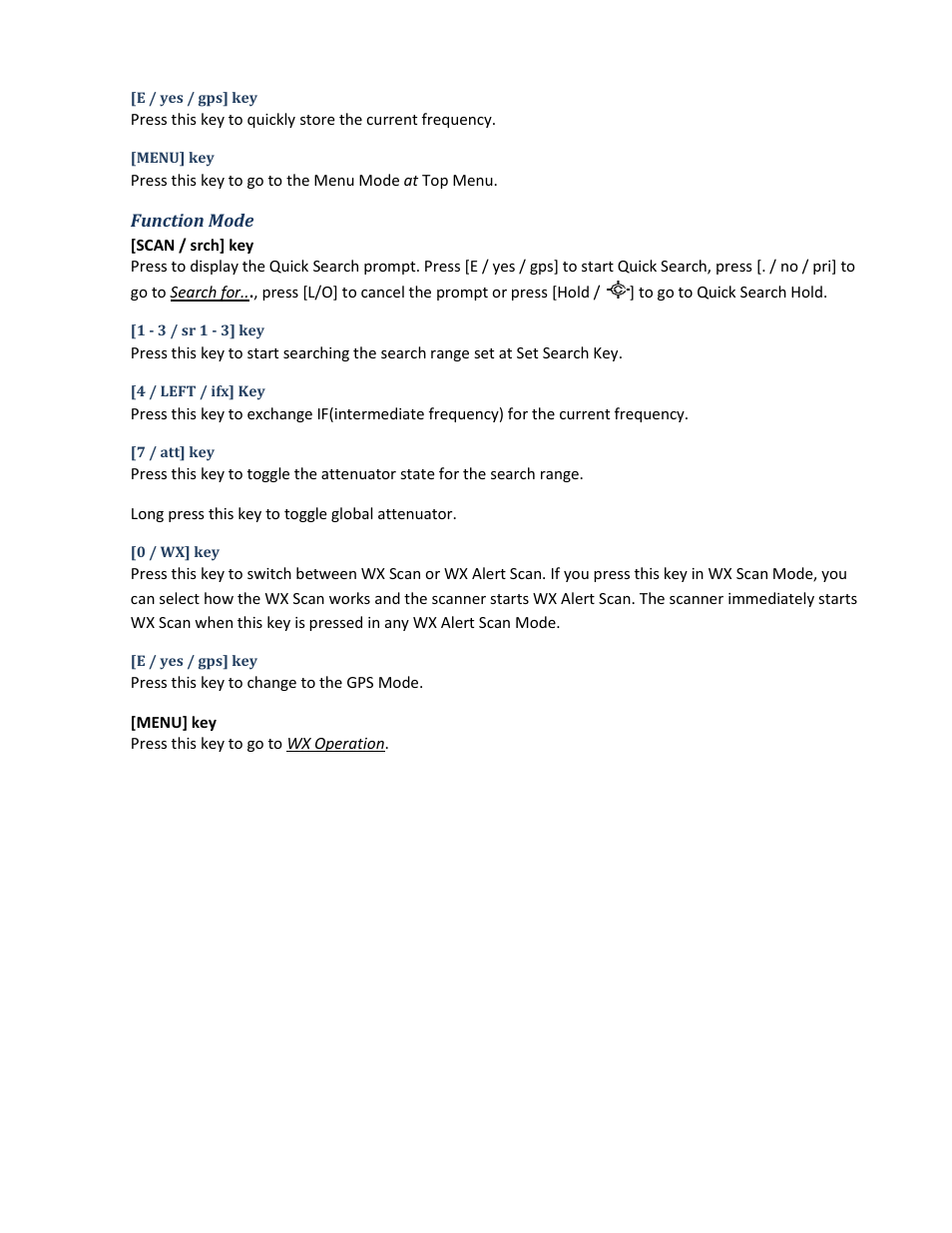 [E / yes / gps] key
Press this key to quickly store the current frequency.

[MENU] key
Press this key to go to the Menu Mode at Top Menu.

Function Mode
[SCAN / srch] key
Press to display the Quick Search prompt. Press [E / yes / gps] to start Quick Search, press [. / no / pri] to go to Search for..., press [L/O] to cancel the prompt or press [Hold / ] to go to Quick Search Hold.

[1 - 3 / sr 1 - 3] key
Press this key to start searching the search range set at Set Search Key.

[4 / LEFT / ifx] Key
Press this key to exchange IF(intermediate frequency) for the current frequency.

[7 / att] key
Press this key to toggle the attenuator state for the search range.

Long press this key to toggle global attenuator.

[0 / WX] key
Press this key to switch between WX Scan or WX Alert Scan. If you press this key in WX Scan Mode, you can select how the WX Scan works and the scanner starts WX Alert Scan. The scanner immediately starts WX Scan when this key is pressed in any WX Alert Scan Mode.

[E / yes / gps] key
Press this key to change to the GPS Mode.

[MENU] key
Press this key to go to WX Operation.